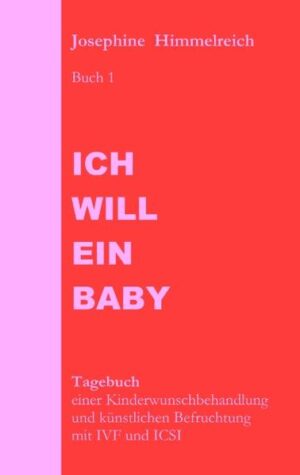 Josephine Himmelreich

Buch 1

ICH
WILL
EIN
BABY

Tagebuch
einer Kinderwunschbehandlung und künstlichen Befruchtung mit IVF und ICSI